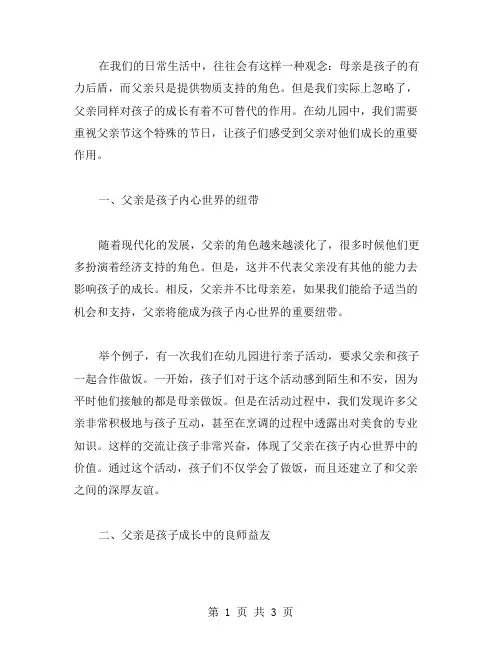 在我们的日常生活中，往往会有这样一种观念：母亲是孩子的有力后盾，而父亲只是提供物质支持的角色。但是我们实际上忽略了，父亲同样对孩子的成长有着不可替代的作用。在幼儿园中，我们需要重视父亲节这个特殊的节日，让孩子们感受到父亲对他们成长的重要作用。

一、父亲是孩子内心世界的纽带

随着现代化的发展，父亲的角色越来越淡化了，很多时候他们更多扮演着经济支持的角色。但是，这并不代表父亲没有其他的能力去影响孩子的成长。相反，父亲并不比母亲差，如果我们能给予适当的机会和支持，父亲将能成为孩子内心世界的重要纽带。

举个例子，有一次我们在幼儿园进行亲子活动，要求父亲和孩子一起合作做饭。一开始，孩子们对于这个活动感到陌生和不安，因为平时他们接触的都是母亲做饭。但是在活动过程中，我们发现许多父亲非常积极地与孩子互动，甚至在烹调的过程中透露出对美食的专业知识。这样的交流让孩子非常兴奋，体现了父亲在孩子内心世界中的价值。通过这个活动，孩子们不仅学会了做饭，而且还建立了和父亲之间的深厚友谊。

二、父亲是孩子成长中的良师益友

第 1 页 共 3 页